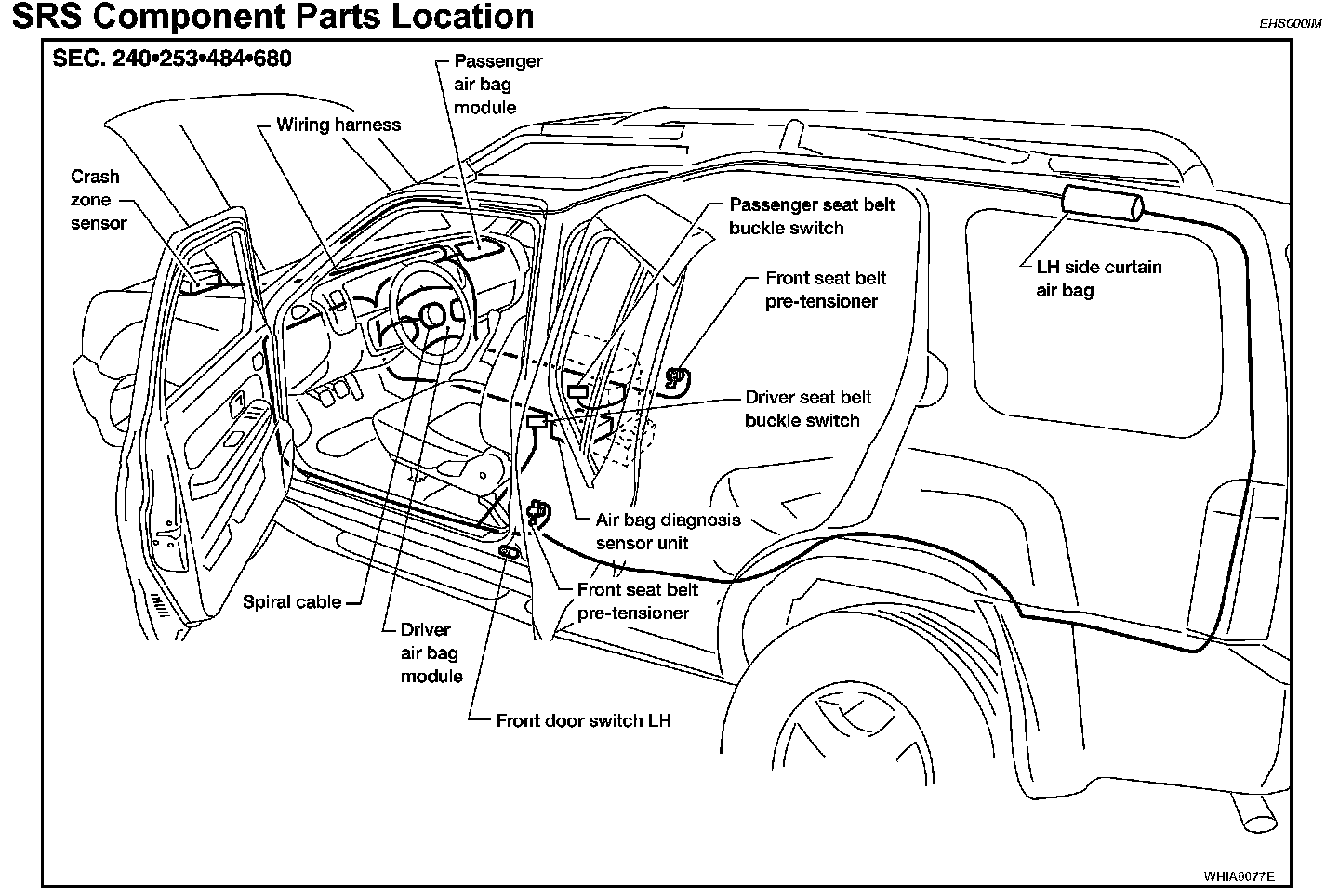 SRS Component Parts Location

EHS000IM

SEC. 240•253•484•680

Passenger air bag module

Wiring harness

Crash zone sensor

Passenger seat belt buckle switch

Front seat belt pre-tensioner

LH side curtain air bag

Driver seat belt buckle switch

Air bag diagnosis sensor unit

Front seat belt pre-tensioner

Spiral cable

Driver air bag module

Front door switch LH

WHIA0077E